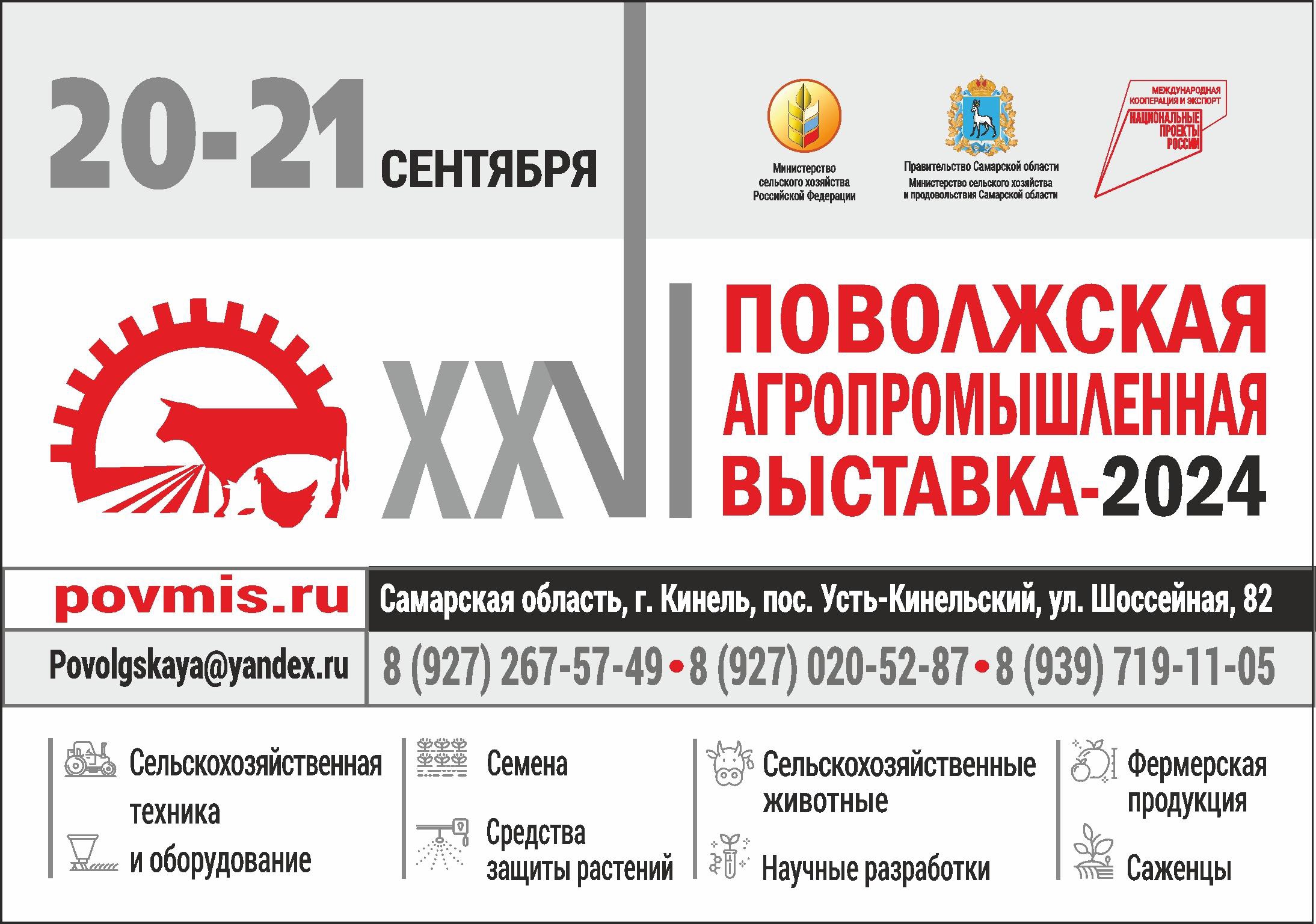 20-21 СЕНТЯБРЯ

Министерство сельского хозяйства Российской Федерации

Правительство Самарской области
Министерство сельского хозяйства и продовольствия Самарской области

МЕЖДУНАРОДНАЯ КООПЕРАЦИЯ И ЭКСПОРТ
НАЦИОНАЛЬНЫЕ ПРОЕКТЫ РОССИИ

XXVI

ПОВОЛЖСКАЯ
АГРОПРОМЫШЛЕННАЯ
ВЫСТАВКА-2024

povmis.ru

Самарская область, г. Кинель, пос. Усть-Кинельский, ул. Шоссейная, 82

Povolgskaya@yandex.ru

8 (927) 267-57-49 • 8 (927) 020-52-87 • 8 (939) 719-11-05

Сельскохозяйственная техника и оборудование

Семена

Средства защиты растений

Сельскохозяйственные животные

Научные разработки

Фермерская продукция

Саженцы